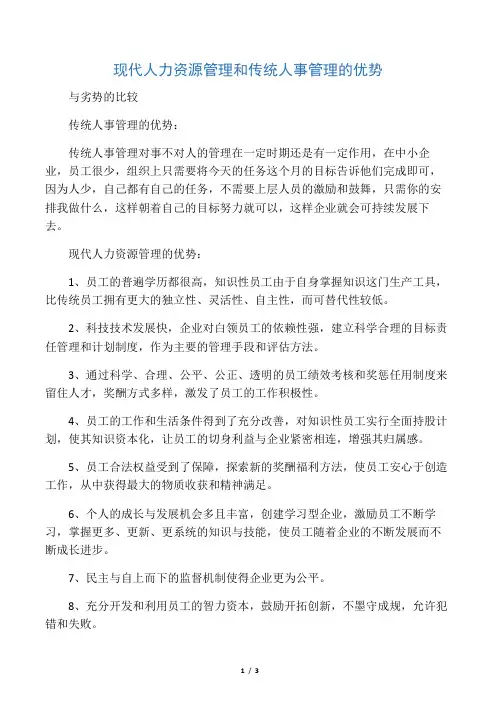 现代人力资源管理和传统人事管理的优势

与劣势的比较

传统人事管理的优势：

传统人事管理对事不对人的管理在一定时期还是有一定作用，在中小企业，员工很少，组织上只需要将今天的任务这个月的目标告诉他们完成即可，因为人少，自己都有自己的任务，不需要上层人员的激励和鼓舞，只需你的安排我做什么，这样朝着自己的目标努力就可以，这样企业就会可持续发展下去。

现代人力资源管理的优势：

1、员工的普遍学历都很高，知识性员工由于自身掌握知识这门生产工具，比传统员工拥有更大的独立性、灵活性、自主性，而可替代性较低。

2、科技技术发展快，企业对白领员工的依赖性强，建立科学合理的目标责任管理和计划制度，作为主要的管理手段和评估方法。

3、通过科学、合理、公平、公正、透明的员工绩效考核和奖惩任用制度来留住人才，奖酬方式多样，激发了员工的工作积极性。

4、员工的工作和生活条件得到了充分改善，对知识性员工实行全面持股计划，使其知识资本化，让员工的切身利益与企业紧密相连，增强其归属感。

5、员工合法权益受到了保障，探索新的奖酬福利方法，使员工安心于创造工作，从中获得最大的物质收获和精神满足。

6、个人的成长与发展机会多且丰富，创建学习型企业，激励员工不断学习，掌握更多、更新、更系统的知识与技能，使员工随着企业的不断发展而不断成长进步。

7、民主与自上而下的监督机制使得企业更为公平。

8、充分开发和利用员工的智力资本，鼓励开拓创新，不墨守成规，允许犯错和失败。

1 / 3